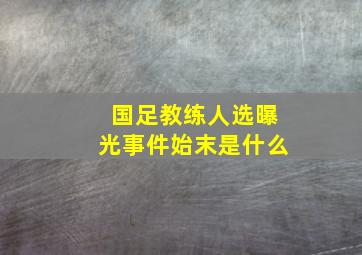 国足教练人选曝光事件始末是什么